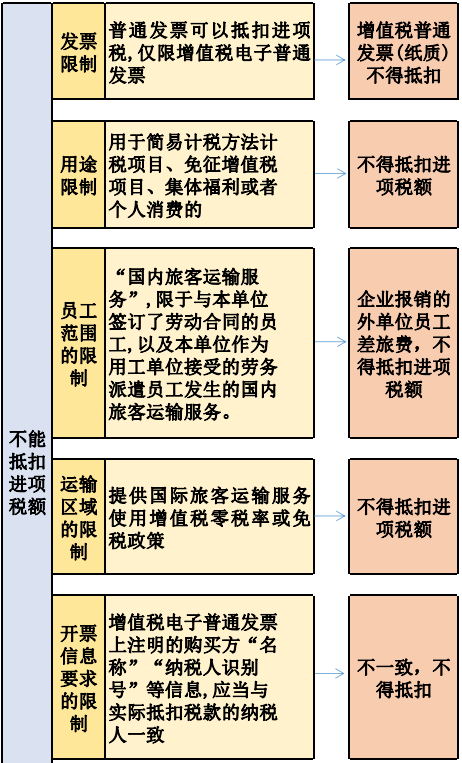 不能抵扣进项税额

发票限制
普通发票可以抵扣进项税,仅限增值税电子普通发票
增值税普通发票(纸质)不得抵扣

用途限制
用于简易计税方法计税项目、免征增值税项目、集体福利或者个人消费的
不得抵扣进项税额

员工范围的限制
“国内旅客运输服务”,限于与本单位签订了劳动合同的员工,以及本单位作为用工单位接受的劳务派遣员工发生的国内旅客运输服务。
企业报销的外单位员工差旅费,不得抵扣进项税额

运输区域的限制
提供国际旅客运输服务使用增值税零税率或免税政策
不得抵扣进项税额

开票信息要求的限制
增值税电子普通发票上注明的购买方“名称”“纳税人识别号”等信息,应当与实际抵扣税款的纳税人一致
不一致,不得抵扣